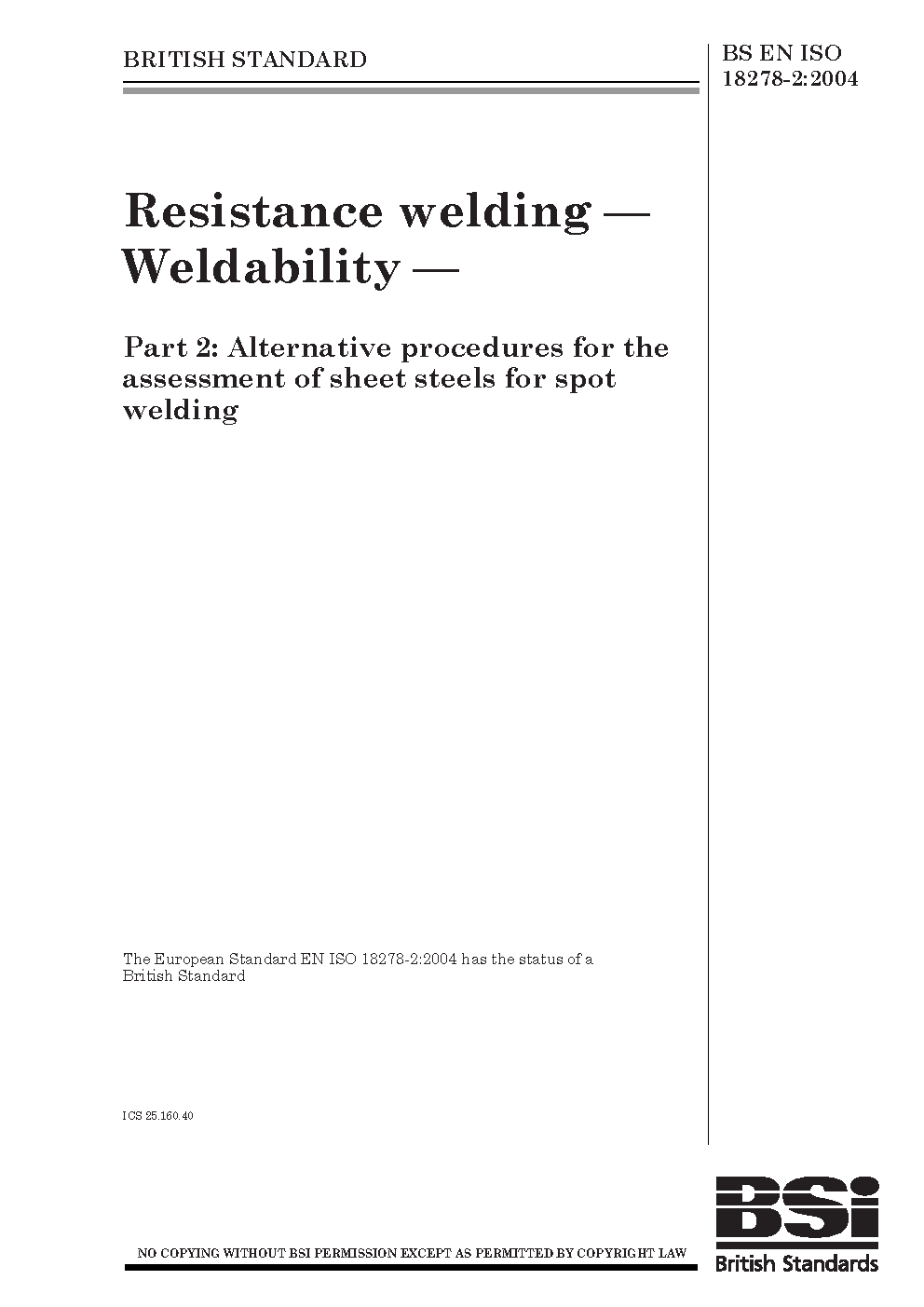 BRITISH STANDARD

BS EN ISO 18278-2:2004

Resistance welding — Weldability —

Part 2: Alternative procedures for the assessment of sheet steels for spot welding

The European Standard EN ISO 18278-2:2004 has the status of a British Standard

ICS 25.160.40

NO COPYING WITHOUT BSI PERMISSION EXCEPT AS PERMITTED BY COPYRIGHT LAW

BSI
British Standards